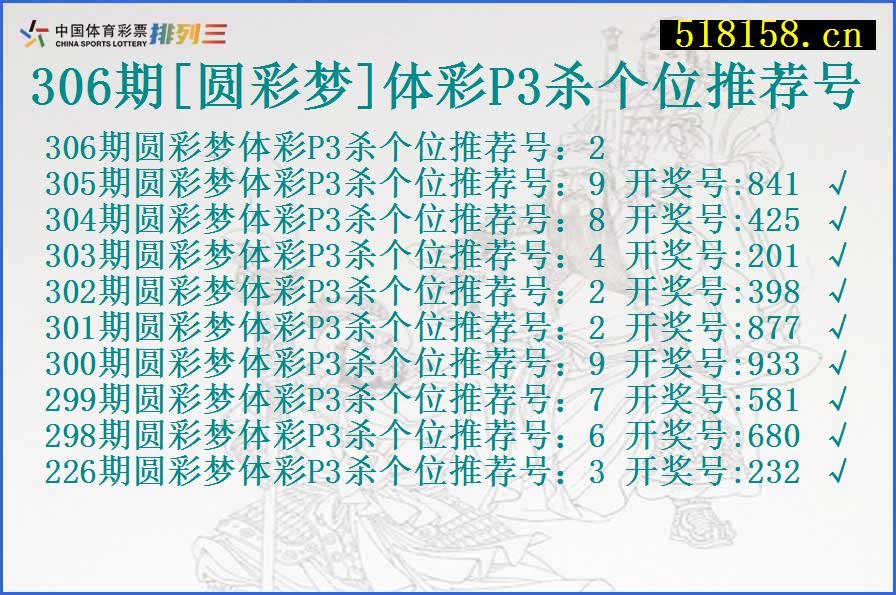 中国体育彩票 CHINA SPORTS LOTTERY 排列三

518158.cn

306期[圆彩梦]体彩P3杀个位推荐号

306期圆彩梦体彩P3杀个位推荐号：2
305期圆彩梦体彩P3杀个位推荐号：9 开奖号:841 √
304期圆彩梦体彩P3杀个位推荐号：8 开奖号:425 √
303期圆彩梦体彩P3杀个位推荐号：4 开奖号:201 √
302期圆彩梦体彩P3杀个位推荐号：2 开奖号:398 √
301期圆彩梦体彩P3杀个位推荐号：2 开奖号:877 √
300期圆彩梦体彩P3杀个位推荐号：9 开奖号:933 √
299期圆彩梦体彩P3杀个位推荐号：7 开奖号:581 √
298期圆彩梦体彩P3杀个位推荐号：6 开奖号:680 √
226期圆彩梦体彩P3杀个位推荐号：3 开奖号:232 √